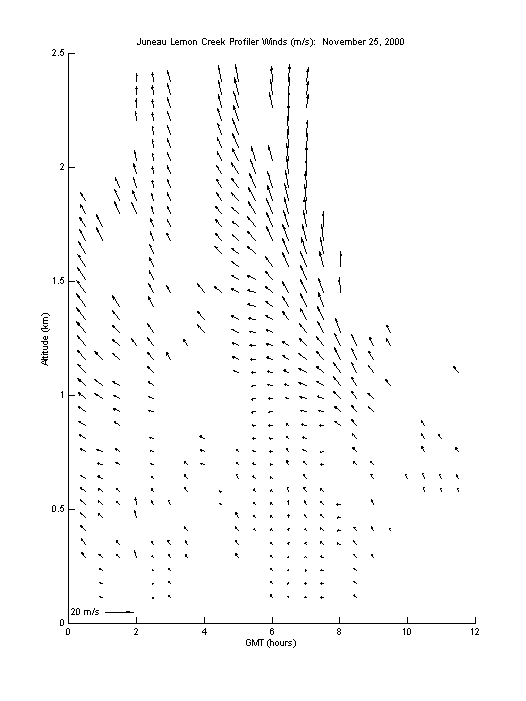 Juneau Lemon Creek Profiler Winds (m/s): November 25, 2000

Altitude (km)

2.5
2
1.5
1
0.5
0

20 m/s

0 2 4 6 8 10 12

GMT (hours)